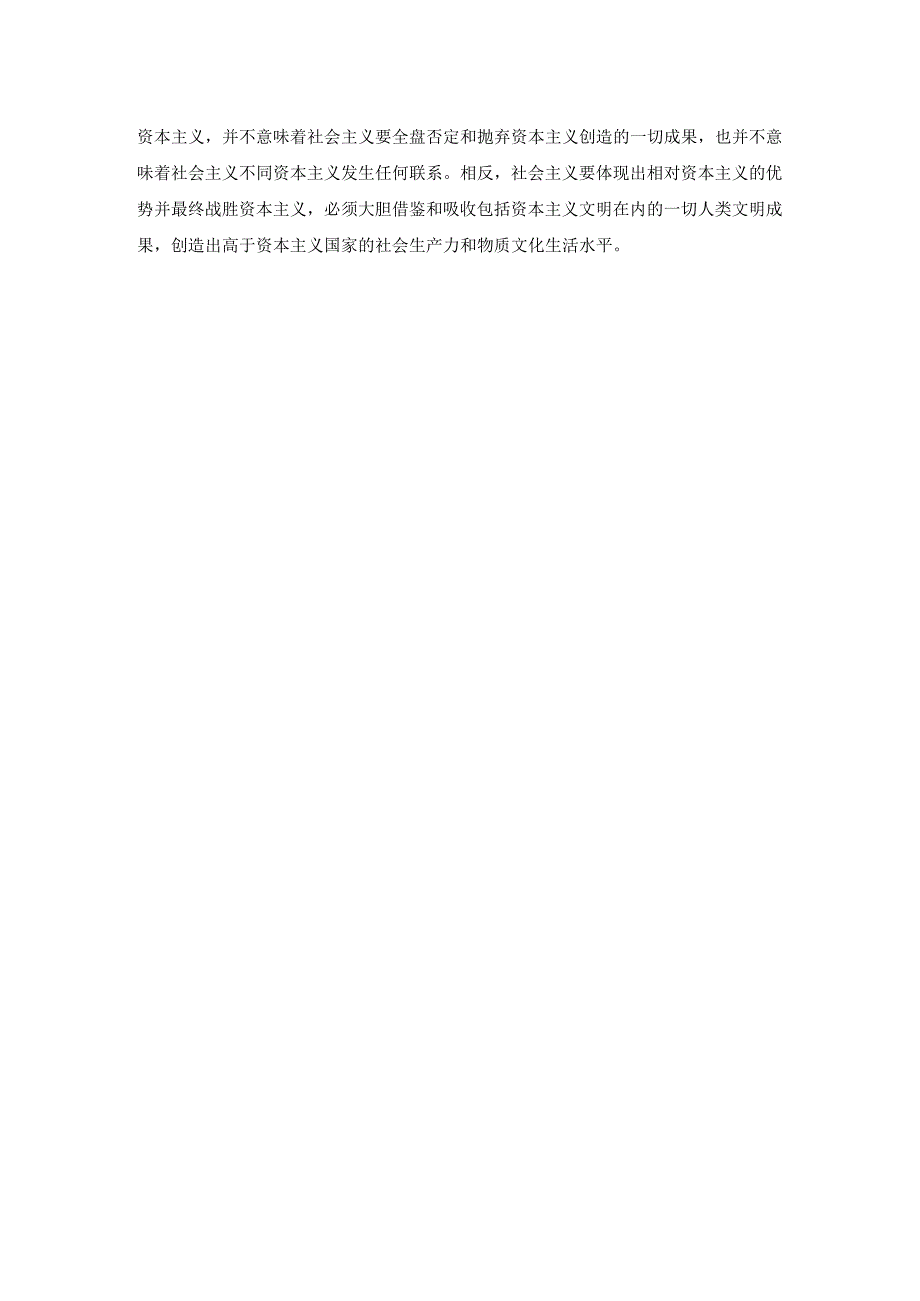 资本主义，并不意味着社会主义要全盘否定和抛弃资本主义创造的一切成果，也并不意味着社会主义不同资本主义发生任何联系。相反，社会主义要体现出相对资本主义的优势并最终战胜资本主义，必须大胆借鉴和吸收包括资本主义文明在内的一切人类文明成果，创造出高于资本主义国家的社会生产力和物质文化生活水平。